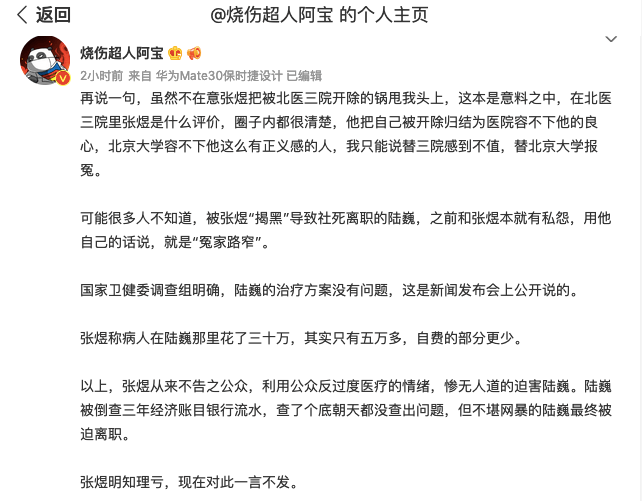 返回

@烧伤超人阿宝 的个人主页

烧伤超人阿宝

2小时前 来自 华为Mate30保时捷设计 已编辑

再说一句，虽然不在意张煜把被北医三院开除的锅甩我头上，这本是意料之中，在北医三院里张煜是什么评价，圈子内都很清楚，他把自己被开除归结为医院容不下他的良心，北京大学容不下他这么有正义感的人，我只能说替三院感到不值，替北京大学报冤。

可能很多人不知道，被张煜“揭黑”导致社死离职的陆巍，之前和张煜本就有私怨，用他自己的话说，就是“冤家路窄”。

国家卫健委调查组明确，陆巍的治疗方案没有问题，这是新闻发布会上公开说的。

张煜称病人在陆巍那里花了三十万，其实只有五万多，自费的部分更少。

以上，张煜从来不告之公众，利用公众反过度医疗的情绪，惨无人道的迫害陆巍。陆巍被倒查三年经济账目银行流水，查了个底朝天都没查出问题，但不堪网暴的陆巍最终被迫离职。

张煜明知理亏，现在对此一言不发。